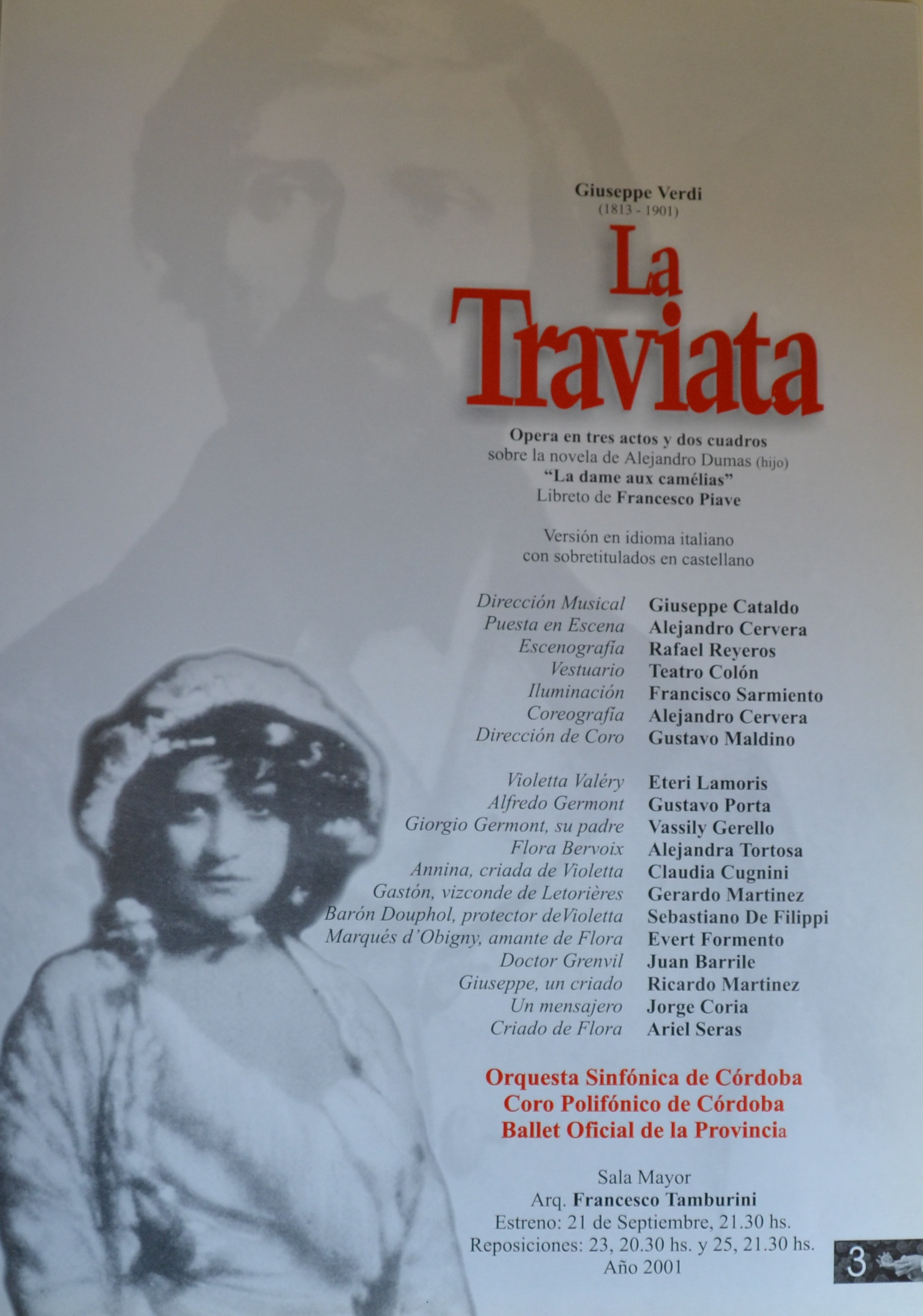 Giuseppe Verdi
(1813 - 1901)

La Traviata

Opera en tres actos y dos cuadros
sobre la novela de Alejandro Dumas (hijo)
"La dame aux camélias"
Libreto de Francesco Piave

Versión en idioma italiano
con sobretitulados en castellano

Dirección Musical Giuseppe Cataldo
Puesta en Escena Alejandro Cervera
Escenografía Rafael Reyeros
Vestuario Teatro Colón
Iluminación Francisco Sarmiento
Coreografía Alejandro Cervera
Dirección de Coro Gustavo Maldino

Violetta Valéry Eteri Lamoris
Alfredo Germont Gustavo Porta
Giorgio Germont, su padre Vassily Gerello
Flora Bervoix Alejandra Tortosa
Annina, criada de Violetta Claudia Cugnini
Gastón, vizconde de Letorières Gerardo Martinez
Barón Douphol, protector deVioletta Sebastiano De Filippi
Marqués d'Obigny, amante de Flora Evert Formento
Doctor Grenvil Juan Barrile
Giuseppe, un criado Ricardo Martinez
Un mensajero Jorge Coria
Criado de Flora Ariel Seras

Orquesta Sinfónica de Córdoba
Coro Polifónico de Córdoba
Ballet Oficial de la Provincia

Sala Mayor
Arq. Francesco Tamburini
Estreno: 21 de Septiembre, 21.30 hs.
Reposiciones: 23, 20.30 hs. y 25, 21.30 hs.
Año 2001

3